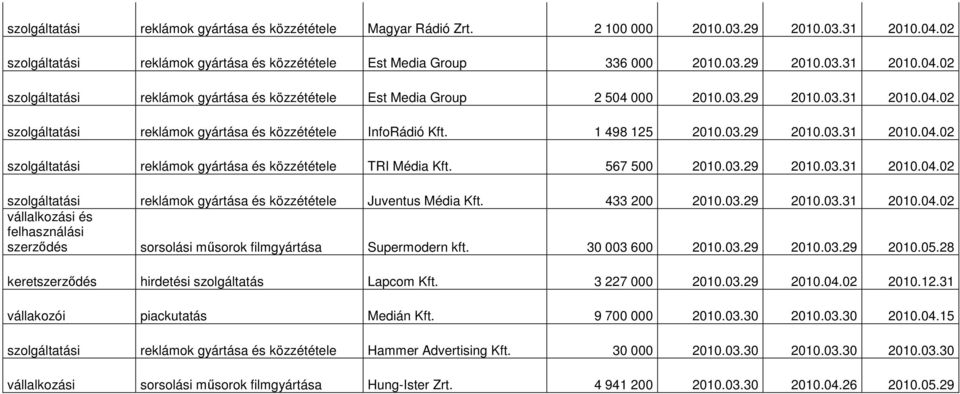 | | | | | | | |
|---|---|---|---|---|---|---|
| szolgáltatási | reklámok gyártása és közzététele | Magyar Rádió Zrt. | 2 100 000 | 2010.03.29 | 2010.03.31 | 2010.04.02 |
| szolgáltatási | reklámok gyártása és közzététele | Est Media Group | 336 000 | 2010.03.29 | 2010.03.31 | 2010.04.02 |
| szolgáltatási | reklámok gyártása és közzététele | Est Media Group | 2 504 000 | 2010.03.29 | 2010.03.31 | 2010.04.02 |
| szolgáltatási | reklámok gyártása és közzététele | InfoRádió Kft. | 1 498 125 | 2010.03.29 | 2010.03.31 | 2010.04.02 |
| szolgáltatási | reklámok gyártása és közzététele | TRI Média Kft. | 567 500 | 2010.03.29 | 2010.03.31 | 2010.04.02 |
| szolgáltatási | reklámok gyártása és közzététele | Juventus Média Kft. | 433 200 | 2010.03.29 | 2010.03.31 | 2010.04.02 |
| vállalkozási és felhasználási szerződés | sorsolási műsorok filmgyártása | Supermodern kft. | 30 003 600 | 2010.03.29 | 2010.03.29 | 2010.05.28 |
| keretszerződés | hirdetési szolgáltatás | Lapcom Kft. | 3 227 000 | 2010.03.29 | 2010.04.02 | 2010.12.31 |
| vállakozói | piackutatás | Medián Kft. | 9 700 000 | 2010.03.30 | 2010.03.30 | 2010.04.15 |
| szolgáltatási | reklámok gyártása és közzététele | Hammer Advertising Kft. | 30 000 | 2010.03.30 | 2010.03.30 | 2010.03.30 |
| vállalkozási | sorsolási műsorok filmgyártása | Hung-Ister Zrt. | 4 941 200 | 2010.03.30 | 2010.04.26 | 2010.05.29 |